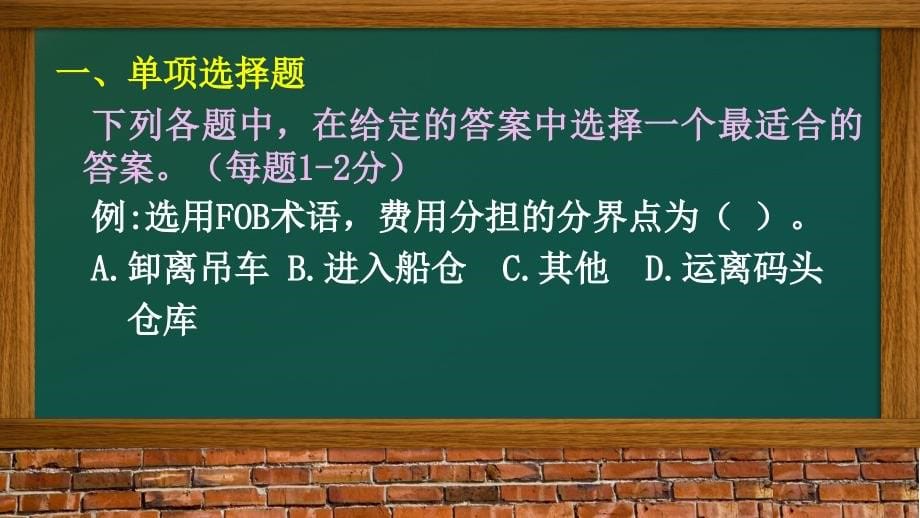 一、单项选择题

下列各题中，在给定的答案中选择一个最适合的答案。（每题1-2分）

例:选用FOB术语，费用分担的分界点为（ ）。

A.卸离吊车 B.进入船仓 C.其他 D.运离码头仓库